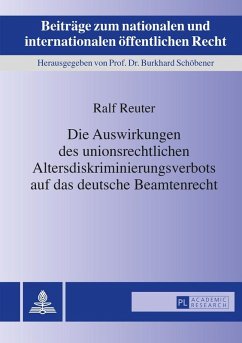 Beiträge zum nationalen und internationalen öffentlichen Recht

Herausgegeben von Prof. Dr. Burkhard Schöbener

Ralf Reuter

Die Auswirkungen des unionsrechtlichen Altersdiskriminierungsverbots auf das deutsche Beamtenrecht

PL ACADEMIC RESEARCH